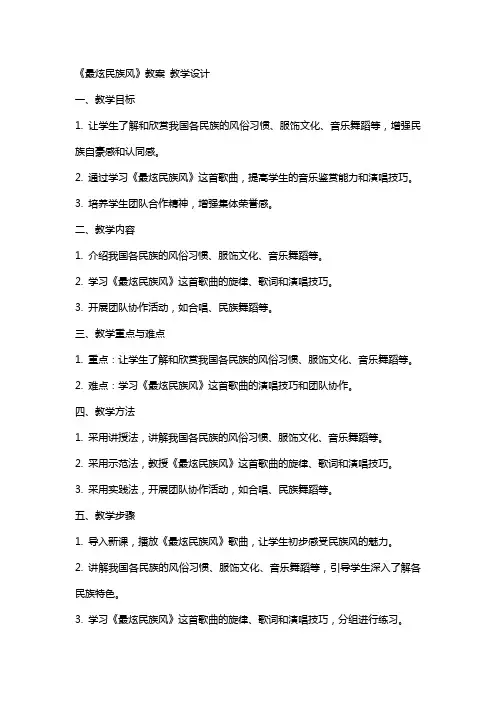 《最炫民族风》教案 教学设计

一、教学目标

1. 让学生了解和欣赏我国各民族的风俗习惯、服饰文化、音乐舞蹈等，增强民族自豪感和认同感。

2. 通过学习《最炫民族风》这首歌曲，提高学生的音乐鉴赏能力和演唱技巧。

3. 培养学生团队合作精神，增强集体荣誉感。

二、教学内容

1. 介绍我国各民族的风俗习惯、服饰文化、音乐舞蹈等。

2. 学习《最炫民族风》这首歌曲的旋律、歌词和演唱技巧。

3. 开展团队协作活动，如合唱、民族舞蹈等。

三、教学重点与难点

1. 重点：让学生了解和欣赏我国各民族的风俗习惯、服饰文化、音乐舞蹈等。

2. 难点：学习《最炫民族风》这首歌曲的演唱技巧和团队协作。

四、教学方法

1. 采用讲授法，讲解我国各民族的风俗习惯、服饰文化、音乐舞蹈等。

2. 采用示范法，教授《最炫民族风》这首歌曲的旋律、歌词和演唱技巧。

3. 采用实践法，开展团队协作活动，如合唱、民族舞蹈等。

五、教学步骤

1. 导入新课，播放《最炫民族风》歌曲，让学生初步感受民族风的魅力。

2. 讲解我国各民族的风俗习惯、服饰文化、音乐舞蹈等，引导学生深入了解各民族特色。

3. 学习《最炫民族风》这首歌曲的旋律、歌词和演唱技巧，分组进行练习。